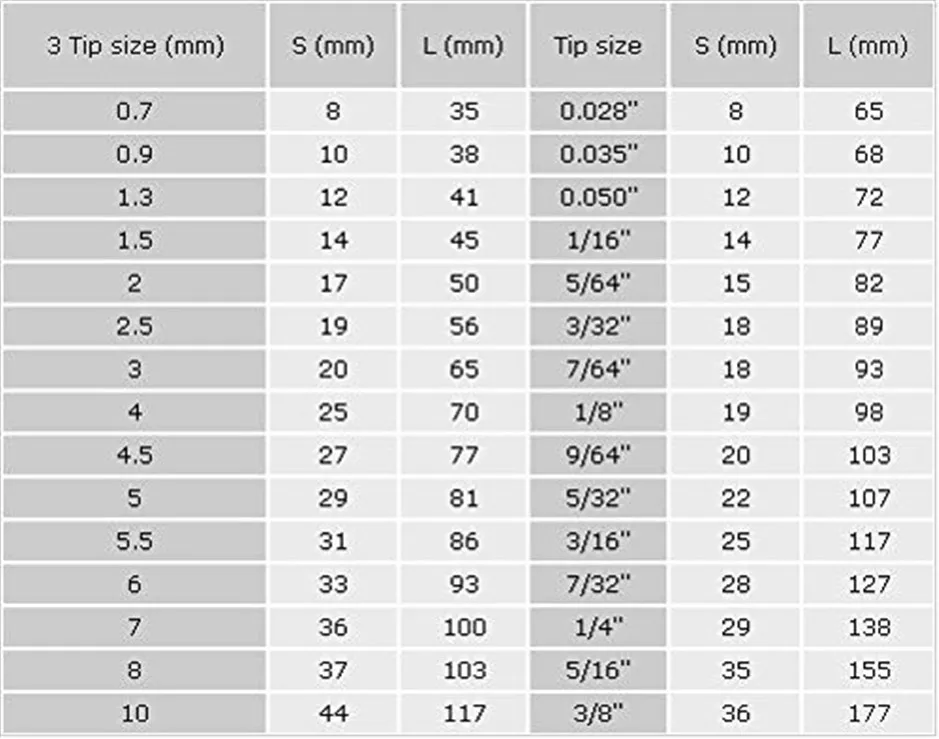 | 3 Tip size (mm) | S (mm) | L (mm) | Tip size | S (mm) | L (mm) |
|---|---|---|---|---|---|
| 0.7 | 8 | 35 | 0.028" | 8 | 65 |
| 0.9 | 10 | 38 | 0.035" | 10 | 68 |
| 1.3 | 12 | 41 | 0.050" | 12 | 72 |
| 1.5 | 14 | 45 | 1/16" | 14 | 77 |
| 2 | 17 | 50 | 5/64" | 15 | 82 |
| 2.5 | 19 | 56 | 3/32" | 18 | 89 |
| 3 | 20 | 65 | 7/64" | 18 | 93 |
| 4 | 25 | 70 | 1/8" | 19 | 98 |
| 4.5 | 27 | 77 | 9/64" | 20 | 103 |
| 5 | 29 | 81 | 5/32" | 22 | 107 |
| 5.5 | 31 | 86 | 3/16" | 25 | 117 |
| 6 | 33 | 93 | 7/32" | 28 | 127 |
| 7 | 36 | 100 | 1/4" | 29 | 138 |
| 8 | 37 | 103 | 5/16" | 35 | 155 |
| 10 | 44 | 117 | 3/8" | 36 | 177 |